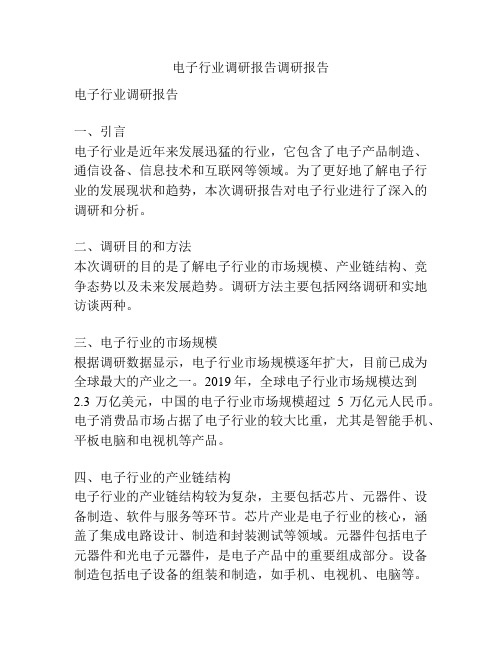 电子行业调研报告调研报告

电子行业调研报告

一、引言
电子行业是近年来发展迅猛的行业，它包含了电子产品制造、通信设备、信息技术和互联网等领域。为了更好地了解电子行业的发展现状和趋势，本次调研报告对电子行业进行了深入的调研和分析。

二、调研目的和方法
本次调研的目的是了解电子行业的市场规模、产业链结构、竞争态势以及未来发展趋势。调研方法主要包括网络调研和实地访谈两种。

三、电子行业的市场规模
根据调研数据显示，电子行业市场规模逐年扩大，目前已成为全球最大的产业之一。2019 年，全球电子行业市场规模达到 2.3 万亿美元，中国的电子行业市场规模超过 5 万亿元人民币。电子消费品市场占据了电子行业的较大比重，尤其是智能手机、平板电脑和电视机等产品。

四、电子行业的产业链结构
电子行业的产业链结构较为复杂，主要包括芯片、元器件、设备制造、软件与服务等环节。芯片产业是电子行业的核心，涵盖了集成电路设计、制造和封装测试等领域。元器件包括电子元器件和光电子元器件，是电子产品中的重要组成部分。设备制造包括电子设备的组装和制造，如手机、电视机、电脑等。